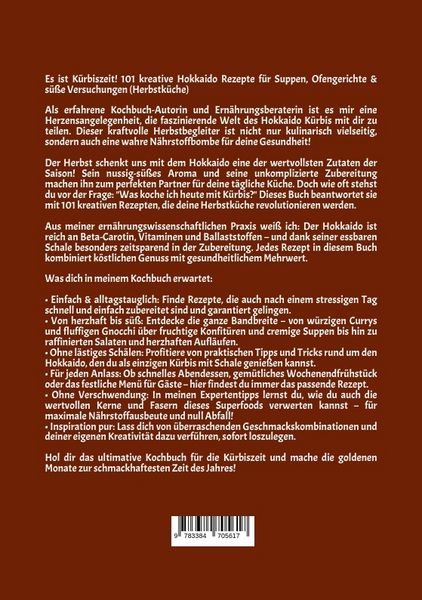 Es ist Kürbiszeit! 101 kreative Hokkaido Rezepte für Suppen, Ofengerichte & süße Versuchungen (Herbstküche)

Als erfahrene Kochbuch-Autorin und Ernährungsberaterin ist es mir eine Herzensangelegenheit, die faszinierende Welt des Hokkaido Kürbis mit dir zu teilen. Dieser kraftvolle Herbstbegleiter ist nicht nur kulinarisch vielseitig, sondern auch eine wahre Nährstoffbombe für deine Gesundheit!

Der Herbst schenkt uns mit dem Hokkaido eine der wertvollsten Zutaten der Saison! Sein nussig-süßes Aroma und seine unkomplizierte Zubereitung machen ihn zum perfekten Partner für deine tägliche Küche. Doch wie oft stehst du vor der Frage: "Was koche ich heute mit Kürbis?" Dieses Buch beantwortet sie mit 101 kreativen Rezepten, die deine Herbstküche revolutionieren werden.

Aus meiner ernährungswissenschaftlichen Praxis weiß ich: Der Hokkaido ist reich an Beta-Carotin, Vitaminen und Ballaststoffen – und dank seiner essbaren Schale besonders zeitsparend in der Zubereitung. Jedes Rezept in diesem Buch kombiniert köstlichen Genuss mit gesundheitlichem Mehrwert.

Was dich in meinem Kochbuch erwartet:

• Einfach & alltagstauglich: Finde Rezepte, die auch nach einem stressigen Tag schnell und einfach zubereitet sind und garantiert gelingen.
• Von herzhaft bis süß: Entdecke die ganze Bandbreite – von würzigen Currys und fluffigen Gnocchi über fruchtige Konfitüren und cremige Suppen bis hin zu raffinierten Salaten und herzhaften Aufläufen.
• Ohne lästiges Schälen: Profitiere von praktischen Tipps und Tricks rund um den Hokkaido, den du als einzigen Kürbis mit Schale genießen kannst.
• Für jeden Anlass: Ob schnelles Abendessen, gemütliches Wochenendfrühstück oder das festliche Menü für Gäste – hier findest du immer das passende Rezept.
• Ohne Verschwendung: In meinen Expertentipps lernst du, wie du auch die wertvollen Kerne und Fasern dieses Superfoods verwerten kannst – für maximale Nährstoffausbeute und null Abfall!
• Inspiration pur: Lass dich von überraschenden Geschmackskombinationen und deiner eigenen Kreativität dazu verführen, sofort loszulegen.

Hol dir das ultimative Kochbuch für die Kürbiszeit und mache die goldenen Monate zur schmackhaftesten Zeit des Jahres!

9 783384 705617